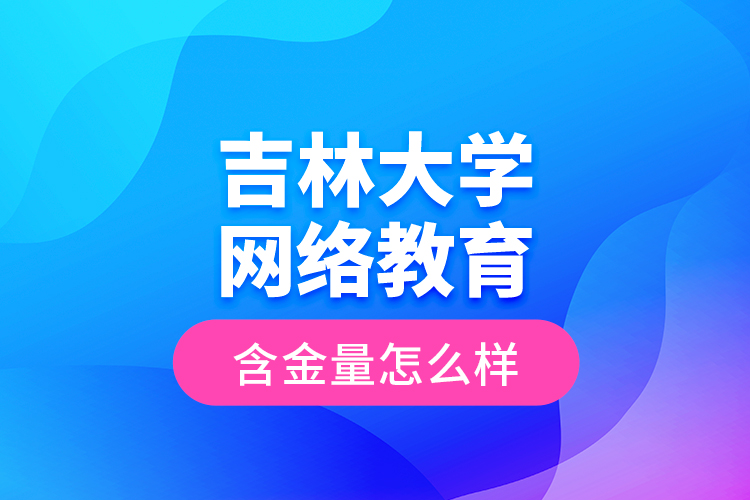 吉林大学
网络教育

含金量怎么样